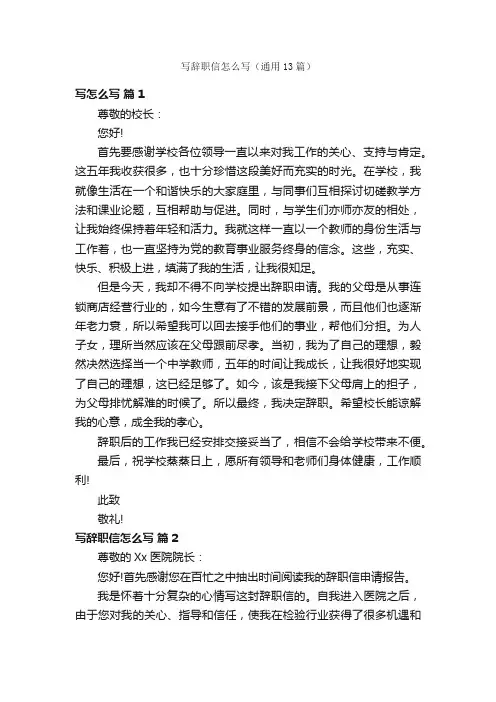 写辞职信怎么写（通用13篇）

写怎么写 篇1

尊敬的校长：

您好!

首先要感谢学校各位领导一直以来对我工作的关心、支持与肯定。这五年我收获很多，也十分珍惜这段美好而充实的时光。在学校，我就像生活在一个和谐快乐的大家庭里，与同事们互相探讨切磋教学方法和课业论题，互相帮助与促进。同时，与学生们亦师亦友的相处，让我始终保持着年轻和活力。我就这样一直以一个教师的身份生活与工作着，也一直坚持为党的教育事业服务终身的信念。这些，充实、快乐、积极上进，填满了我的生活，让我很知足。

但是今天，我却不得不向学校提出辞职申请。我的父母是从事连锁商店经营行业的，如今生意有了不错的发展前景，而且他们也逐渐年老力衰，所以希望我可以回去接手他们的事业，帮他们分担。为人子女，理所当然应该在父母跟前尽孝。当初，我为了自己的理想，毅然决然选择当一个中学教师，五年的时间让我成长，让我很好地实现了自己的理想，这已经足够了。如今，该是我接下父母肩上的担子，为父母排忧解难的时候了。所以最终，我决定辞职。希望校长能谅解我的心意，成全我的孝心。

辞职后的工作我已经安排交接妥当了，相信不会给学校带来不便。

最后，祝学校蒸蒸日上，愿所有领导和老师们身体健康，工作顺利!

此致

敬礼!

写辞职信怎么写 篇2

尊敬的Xx医院院长：

您好!首先感谢您在百忙之中抽出时间阅读我的辞职信申请报告。

我是怀着十分复杂的心情写这封辞职信的。自我进入医院之后，由于您对我的关心、指导和信任，使我在检验行业获得了很多机遇和